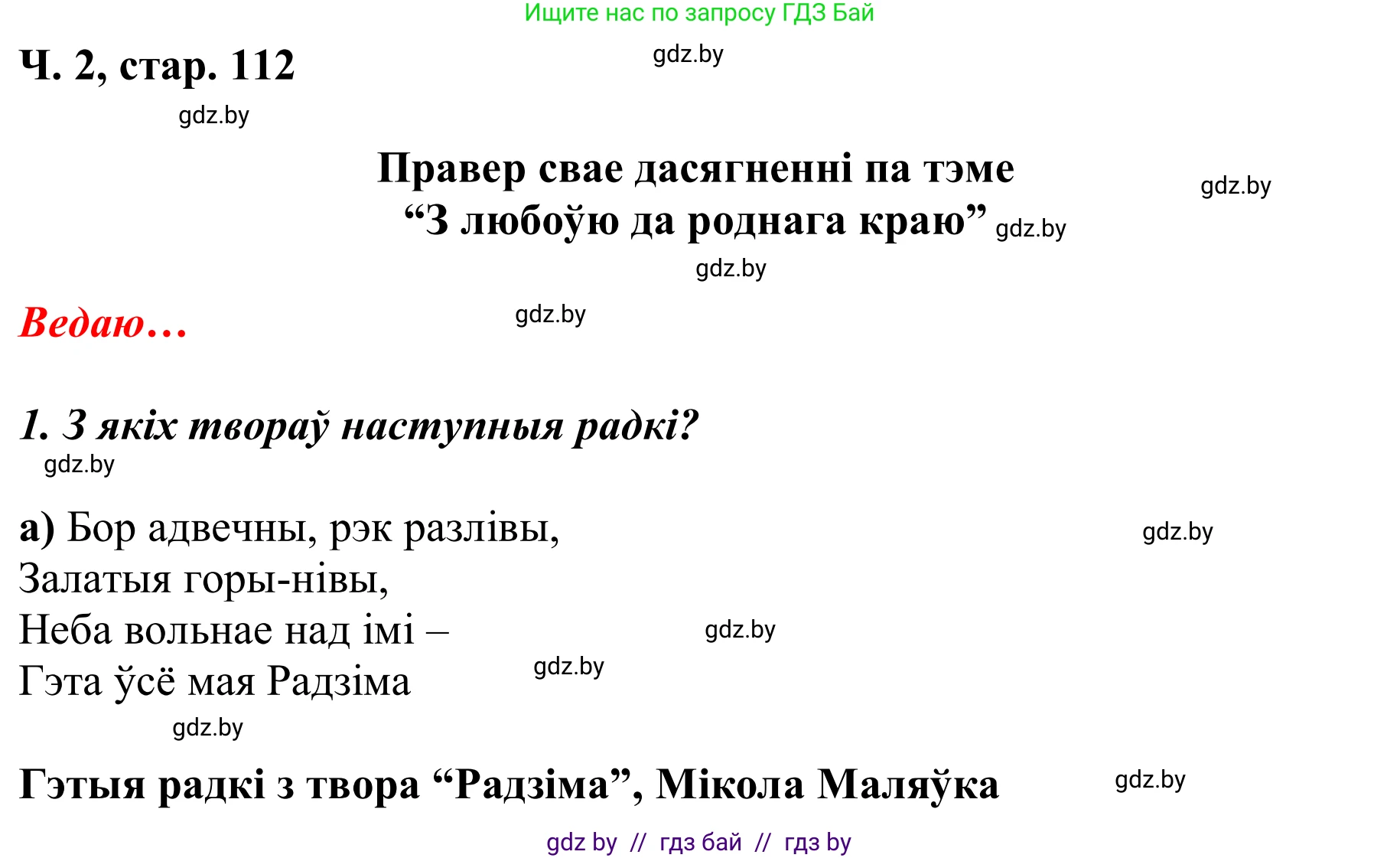 Ищите нас по запросу ГДЗ Бай

Ч. 2, стар. 112

gdz.by

gdz.by

Правер свае дасягненні па тэме
“З любоўю да роднага краю”

gdz.by

gdz.by

gdz.by

Ведаю…

gdz.by

1. З якіх твораў наступныя радкі?

gdz.by

а) Бор адвечны, рэк разлівы,
Залатыя горы-нівы,
Неба вольнае над імі –
Гэта ўсё мая Радзіма

gdz.by

gdz.by

gdz.by

gdz.by

Гэтыя радкі з твора “Радзіма”, Мікола Маляўка

gdz.by

gdz by // гдз бай // гдз by